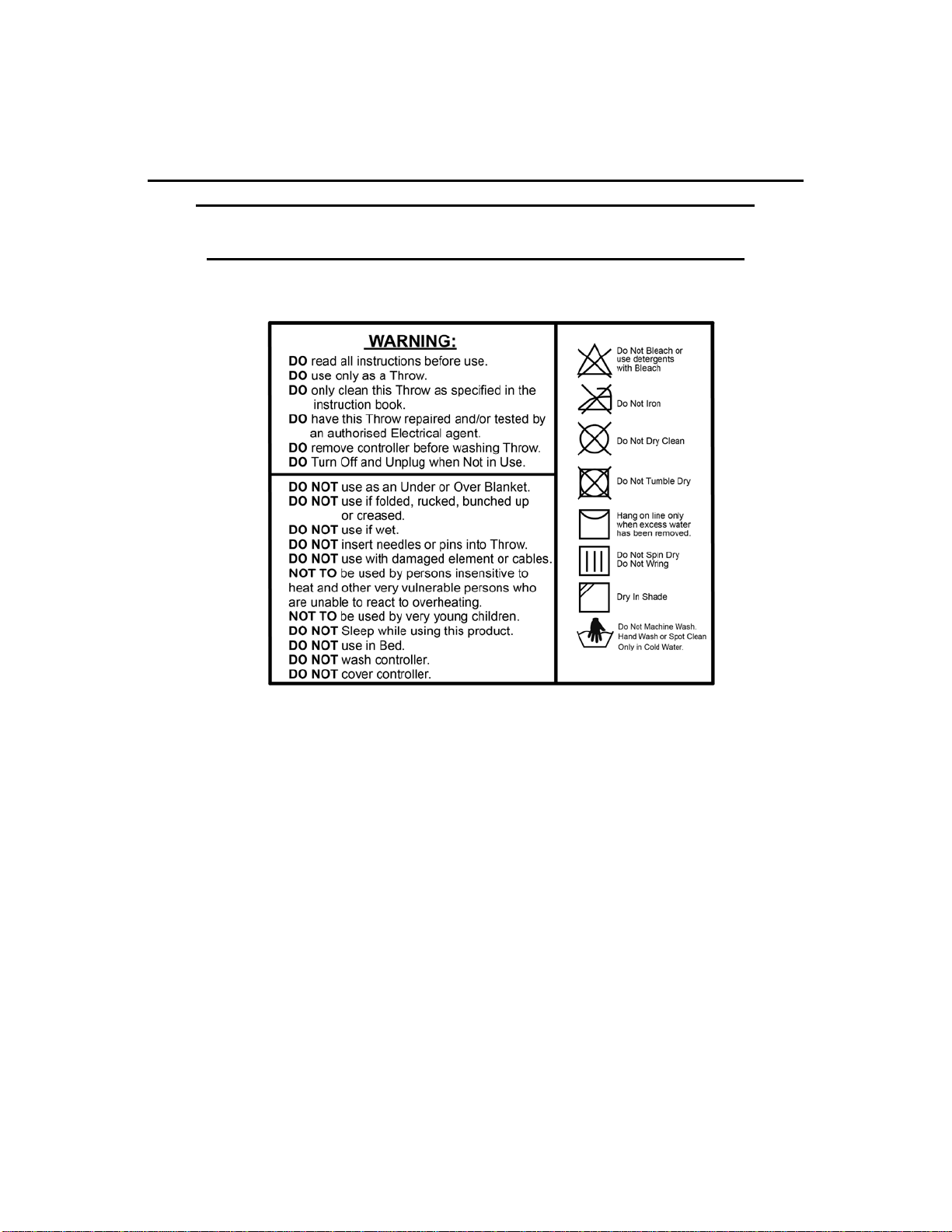 WARNING:

DO read all instructions before use.
DO use only as a Throw.
DO only clean this Throw as specified in the instruction book.
DO have this Throw repaired and/or tested by an authorised Electrical agent.
DO remove controller before washing Throw.
DO Turn Off and Unplug when Not in Use.

DO NOT use as an Under or Over Blanket.
DO NOT use if folded, rucked, bunched up or creased.
DO NOT use if wet.
DO NOT insert needles or pins into Throw.
DO NOT use with damaged element or cables.
NOT TO be used by persons insensitive to heat and other very vulnerable persons who are unable to react to overheating.
NOT TO be used by very young children.
DO NOT Sleep while using this product.
DO NOT use in Bed.
DO NOT wash controller.
DO NOT cover controller.

Do Not Bleach or use detergents with Bleach

Do Not Iron

Do Not Dry Clean

Do Not Tumble Dry

Hang on line only when excess water has been removed.

Do Not Spin Dry
Do Not Wring

Dry In Shade

Do Not Machine Wash. Hand Wash or Spot Clean Only in Cold Water.